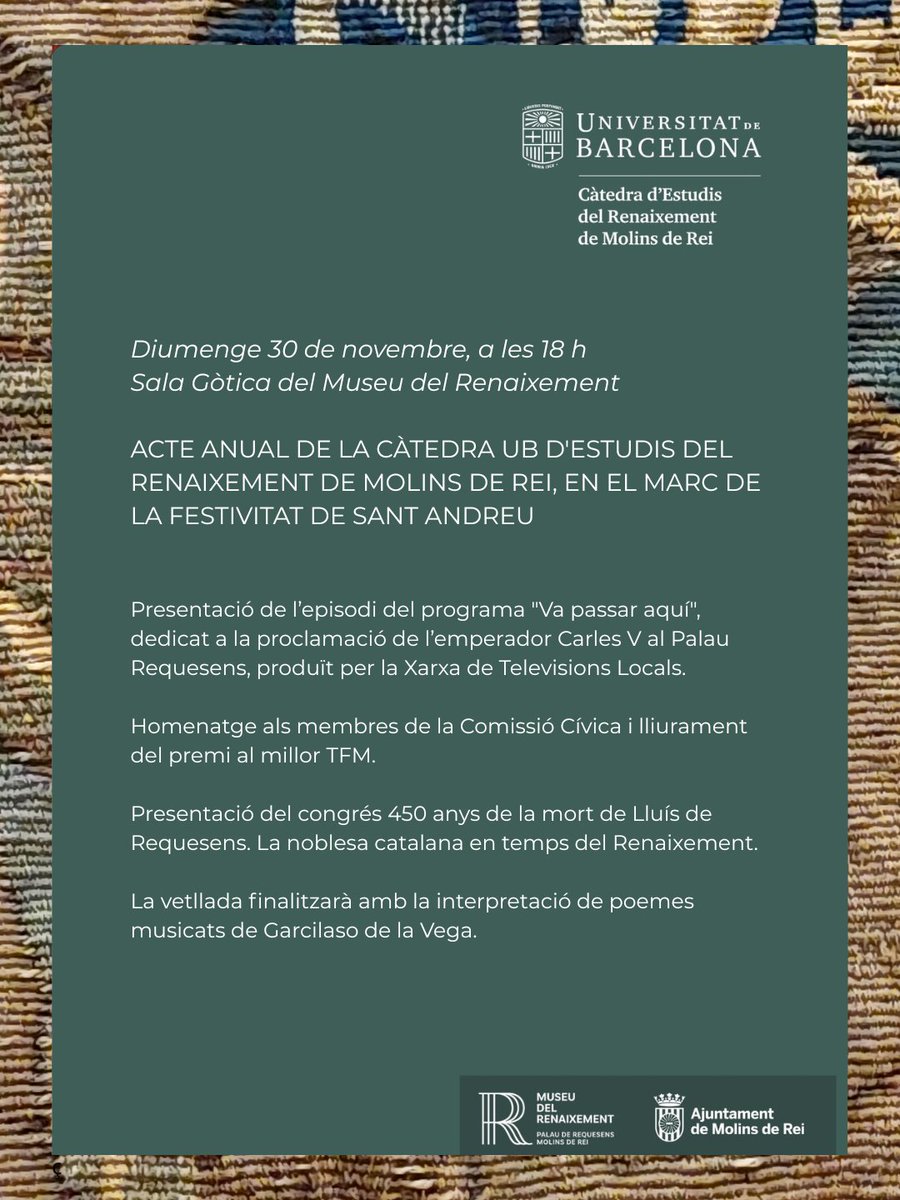 UNIVERSITAT DE BARCELONA

Càtedra d'Estudis del Renaixement de Molins de Rei

Diumenge 30 de novembre, a les 18 h
Sala Gòtica del Museu del Renaixement

ACTE ANUAL DE LA CÀTEDRA UB D'ESTUDIS DEL RENAIXEMENT DE MOLINS DE REI, EN EL MARC DE LA FESTIVITAT DE SANT ANDREU

Presentació de l'episodi del programa "Va passar aquí", dedicat a la proclamació de l'emperador Carles V al Palau Requesens, produït per la Xarxa de Televisions Locals.

Homenatge als membres de la Comissió Cívica i lliurament del premi al millor TFM.

Presentació del congrés 450 anys de la mort de Lluís de Requesens. La noblesa catalana en temps del Renaixement.

La vetllada finalitzarà amb la interpretació de poemes musicats de Garcilaso de la Vega.

MUSEU DEL RENAIXEMENT
PALAU DE REQUESENS MOLINS DE REI

Ajuntament de Molins de Rei